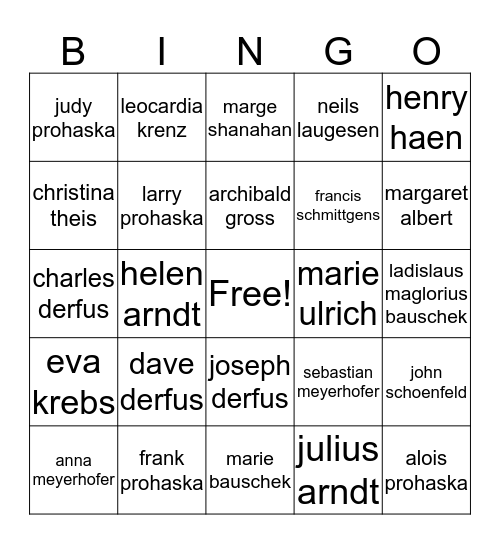 | B | I | N | G | O |
|---|---|---|---|---|
| judy prohaska | leocardia krenz | marge shanahan | neils laugesen | henry haen |
| christina theis | larry prohaska | archibald gross | francis schmittgens | margaret albert |
| charles derfus | helen arndt | Free! | marie ulrich | ladislaus maglorius bauschek |
| eva krebs | dave derfus | joseph derfus | sebastian meyerhofer | john schoenfeld |
| anna meyerhofer | frank prohaska | marie bauschek | julius arndt | alois prohaska |